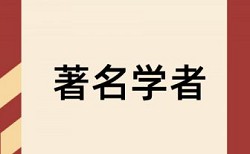 著名学者